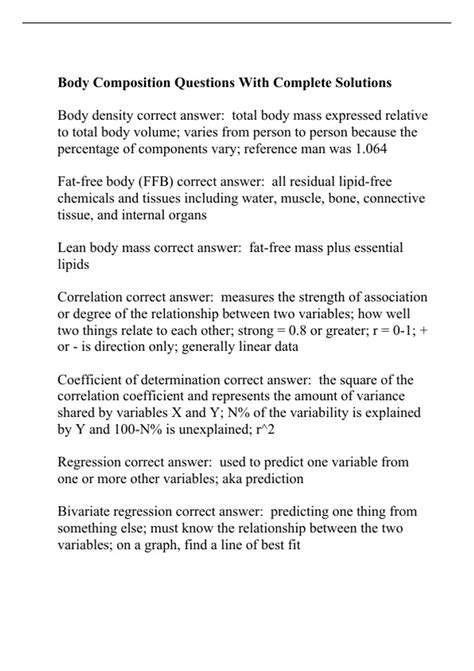 Body Composition Questions With Complete Solutions

Body density correct answer: total body mass expressed relative to total body volume; varies from person to person because the percentage of components vary; reference man was 1.064

Fat-free body (FFB) correct answer: all residual lipid-free chemicals and tissues including water, muscle, bone, connective tissue, and internal organs

Lean body mass correct answer: fat-free mass plus essential lipids

Correlation correct answer: measures the strength of association or degree of the relationship between two variables; how well two things relate to each other; strong = 0.8 or greater; r = 0-1; + or - is direction only; generally linear data

Coefficient of determination correct answer: the square of the correlation coefficient and represents the amount of variance shared by variables X and Y; N% of the variability is explained by Y and 100-N% is unexplained; r^2

Regression correct answer: used to predict one variable from one or more other variables; aka prediction

Bivariate regression correct answer: predicting one thing from something else; must know the relationship between the two variables; on a graph, find a line of best fit